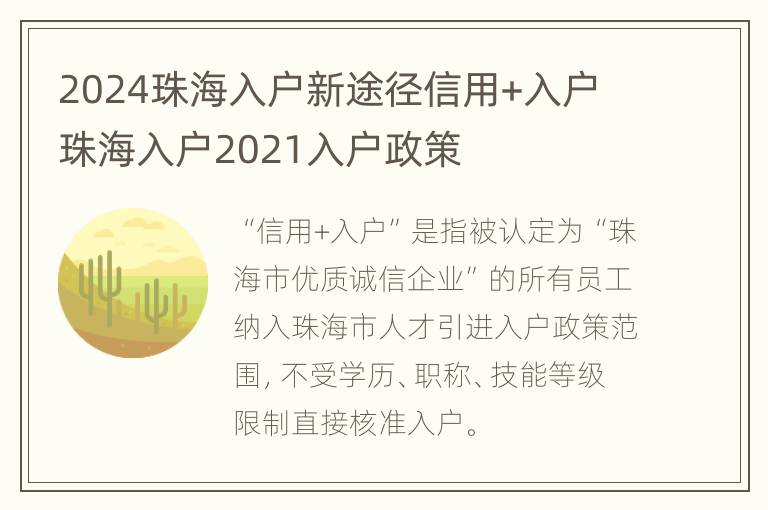 2024珠海入户新途径信用+入户 珠海入户2021入户政策

“信用+入户”是指被认定为“珠海市优质诚信企业”的所有员工纳入珠海市人才引进入户政策范围，不受学历、职称、技能等级限制直接核准入户。